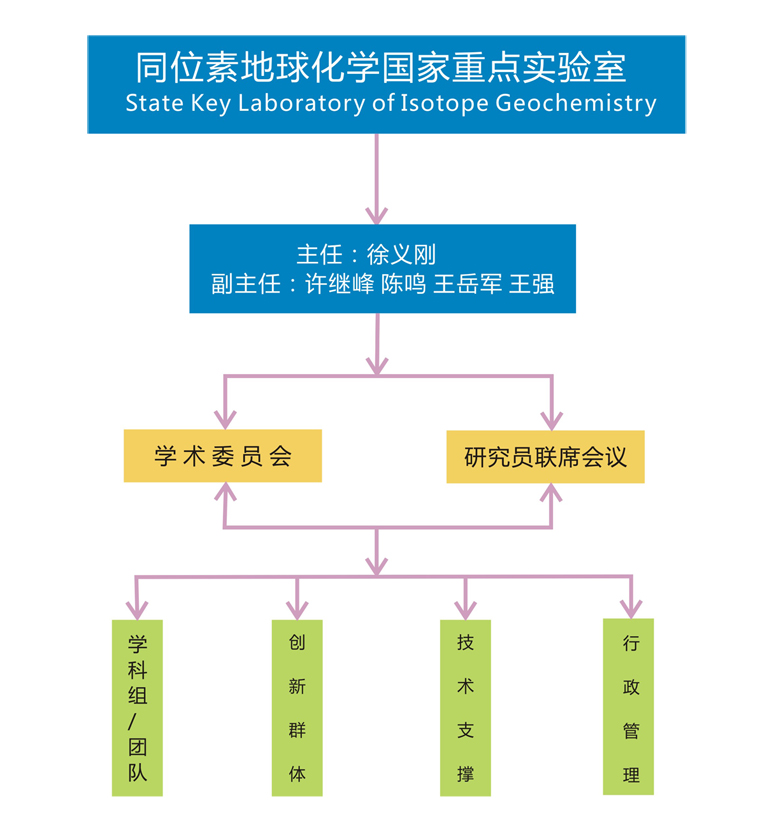 同位素地球化学国家重点实验室
State Key Laboratory of Isotope Geochemistry

主任：徐义刚
副主任：许继峰 陈鸣 王岳军 王强

学术委员会

研究员联席会议

学科组/团队

创新群体

技术支撑

行政管理